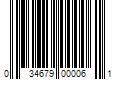 0 34679 00006 1